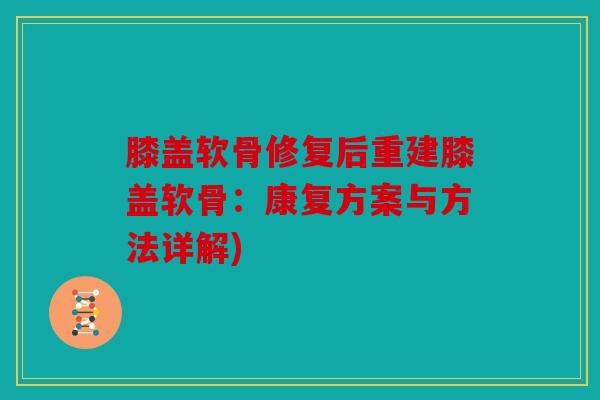 膝盖软骨修复后重建膝盖软骨：康复方案与方法详解)